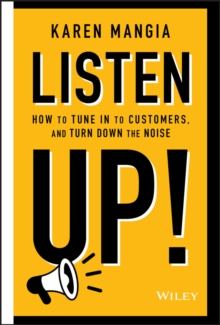 KAREN MANGIA

LISTEN

HOW TO TUNE IN TO CUSTOMERS, AND TURN DOWN THE NOISE

UP!

WILEY